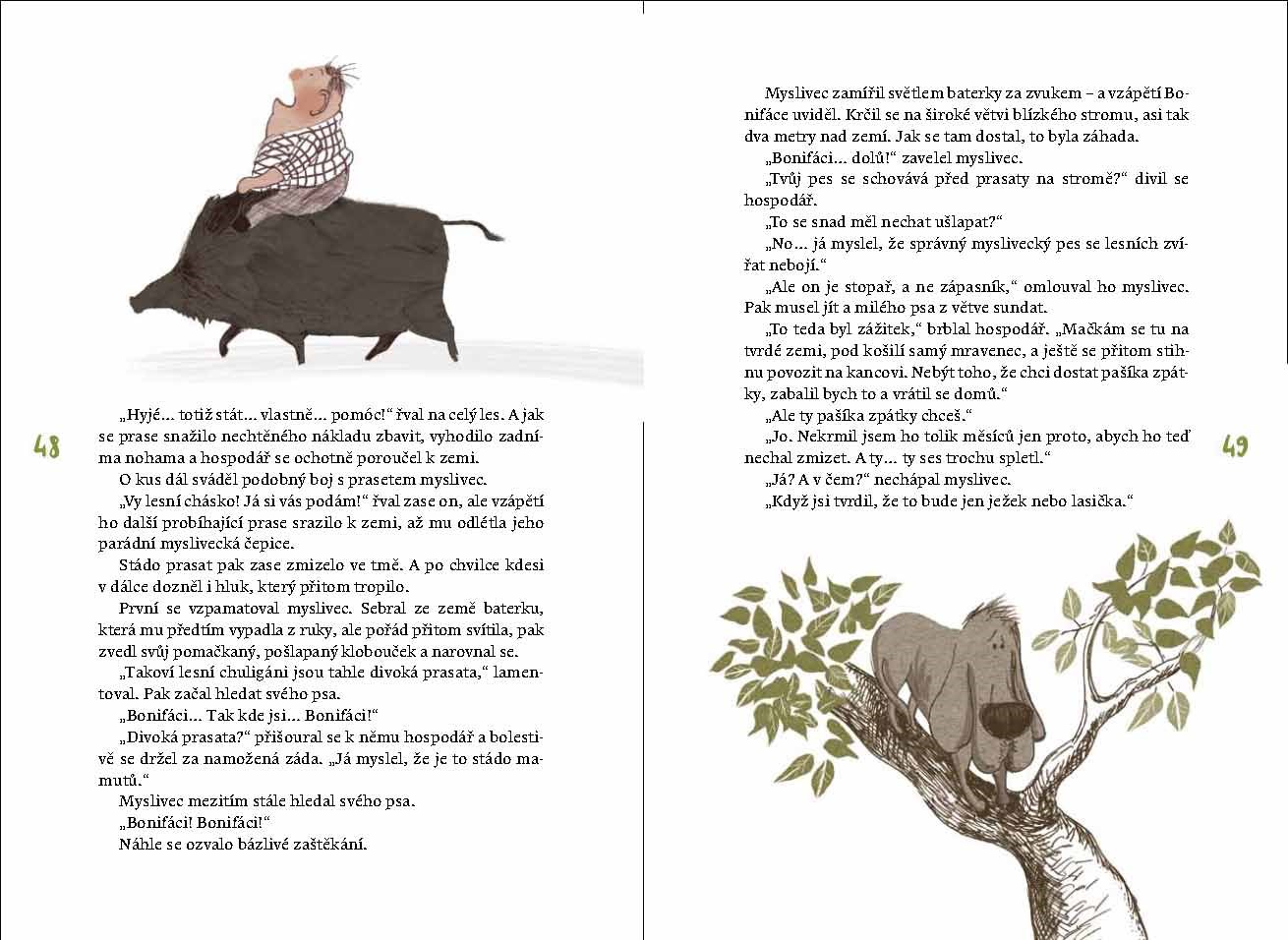 48

„Hyjé... totiž stát... vlastně... pomóc!“ řval na celý les. A jak se prase snažilo nechtěného nákladu zbavit, vyhodilo zadníma nohama a hospodář se ochotně poroučel k zemi.

O kus dál sváděl podobný boj s prasetem myslivec.

„Vy lesní chásko! Já si vás podám!“ řval zase on, ale vzápětí ho další probíhající prase srazilo k zemi, až mu odlétla jeho parádní myslivecká čepice.

Stádo prasat pak zase zmizelo ve tmě. A po chvilce kdesi v dálce dozněl i hluk, který přitom tropilo.

První se vzpamatoval myslivec. Sebral ze země baterku, která mu předtím vypadla z ruky, ale pořád přitom svítila, pak zvedl svůj pomačkaný, pošlapaný klobouček a narovnal se.

„Takoví lesní chuligáni jsou tahle divoká prasata,“ lamentoval. Pak začal hledat svého psa.

„Bonifáci... Tak kde jsi... Bonifáci!“

„Divoká prasata?“ přišoural se k němu hospodář a bolestivě se držel za namožená záda. „Já myslel, že je to stádo mamutů.“

Myslivec mezitím stále hledal svého psa.

„Bonifáci! Bonifáci!“

Náhle se ozvalo bázlivé zaštěkání.

Myslivec zamířil světlem baterky za zvukem – a vzápětí Bonifáce uviděl. Krčil se na široké větvi blízkého stromu, asi tak dva metry nad zemí. Jak se tam dostal, to byla záhada.

„Bonifáci... dolů!“ zavelel myslivec.

„Tvůj pes se schovává před prasaty na stromě?“ divil se hospodář.

„To se snad měl nechat ušlapat?“

„No... já myslel, že správný myslivecký pes se lesních zvířat nebojí.“

„Ale on je stopař, a ne zápasník,“ omlouval ho myslivec. Pak musel jít a milého psa z větve sundat.

„To teda byl zážitek,“ brblal hospodář. „Mačkám se tu na tvrdé zemi, pod košilí samý mravenec, a ještě se přitom stihnu povozit na kancovi. Nebýt toho, že chci dostat pašíka zpátky, zabalil bych to a vrátil se domů.“

„Ale ty pašíka zpátky chceš.“

„Jo. Nekrmil jsem ho tolik měsíců jen proto, abych ho teď nechal zmizet. A ty... ty ses trochu spletl.“

„Já? A v čem?“ nechápal myslivec.

„Když jsi tvrdil, že to bude jen ježek nebo lasička.“

49